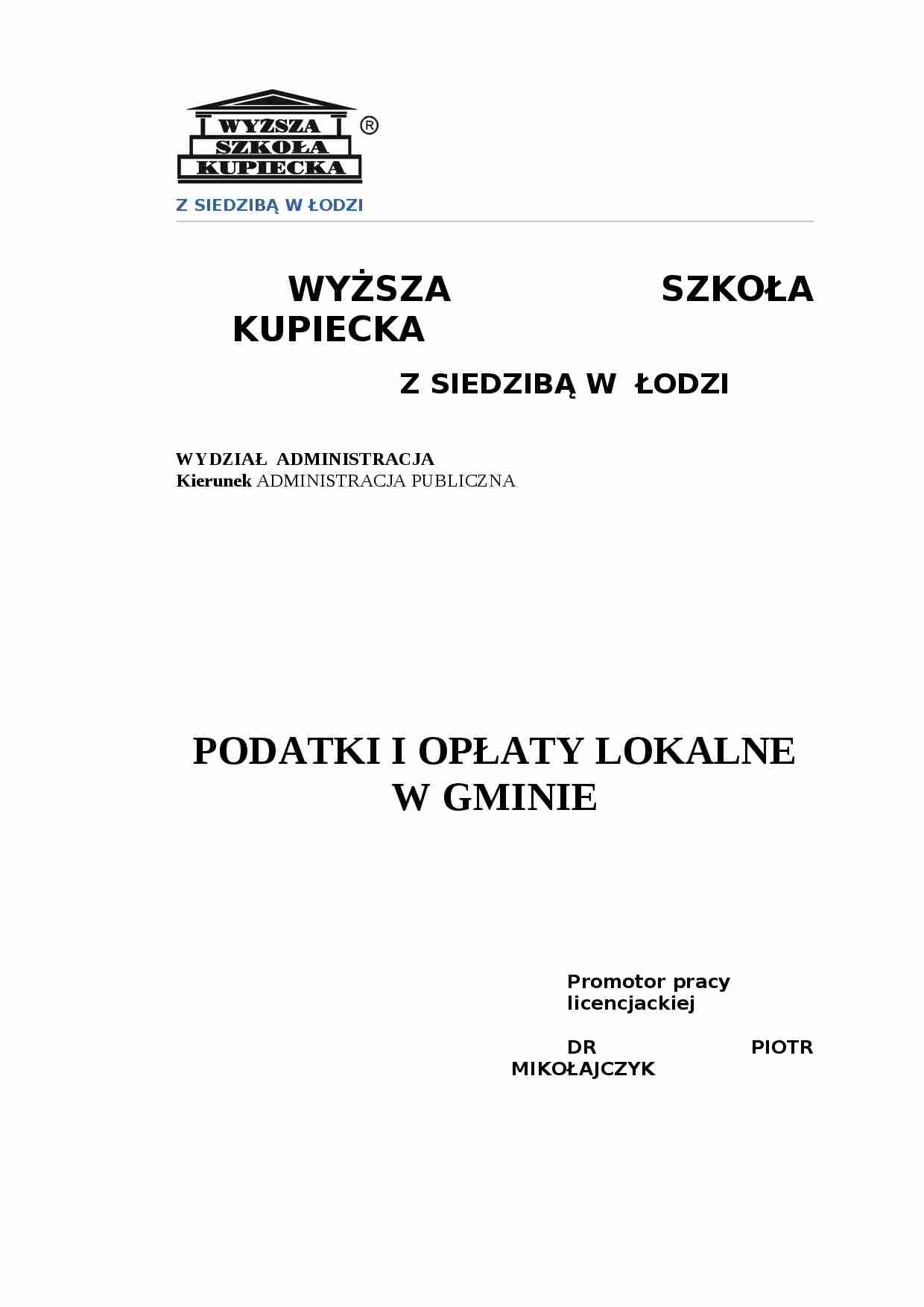 WYŻSZA SZKOŁA KUPIECKA ®

Z SIEDZIBĄ W ŁODZI

WYŻSZA SZKOŁA KUPIECKA

Z SIEDZIBĄ W ŁODZI

WYDZIAŁ ADMINISTRACJA
Kierunek ADMINISTRACJA PUBLICZNA

PODATKI I OPŁATY LOKALNE W GMINIE

Promotor pracy licencjackiej

DR PIOTR MIKOŁAJCZYK